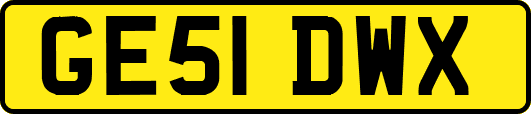 GE51 DWX